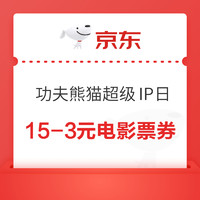 京东

功夫熊猫超级 IP日

15-3元电影票券